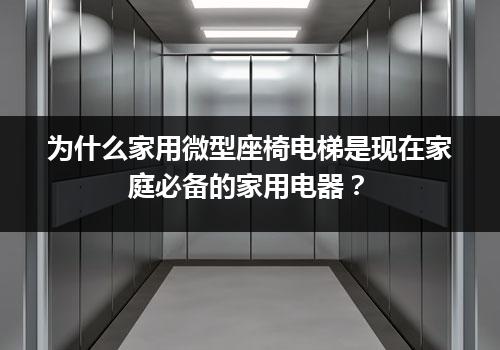 为什么家用微型座椅电梯是现在家庭必备的家用电器？